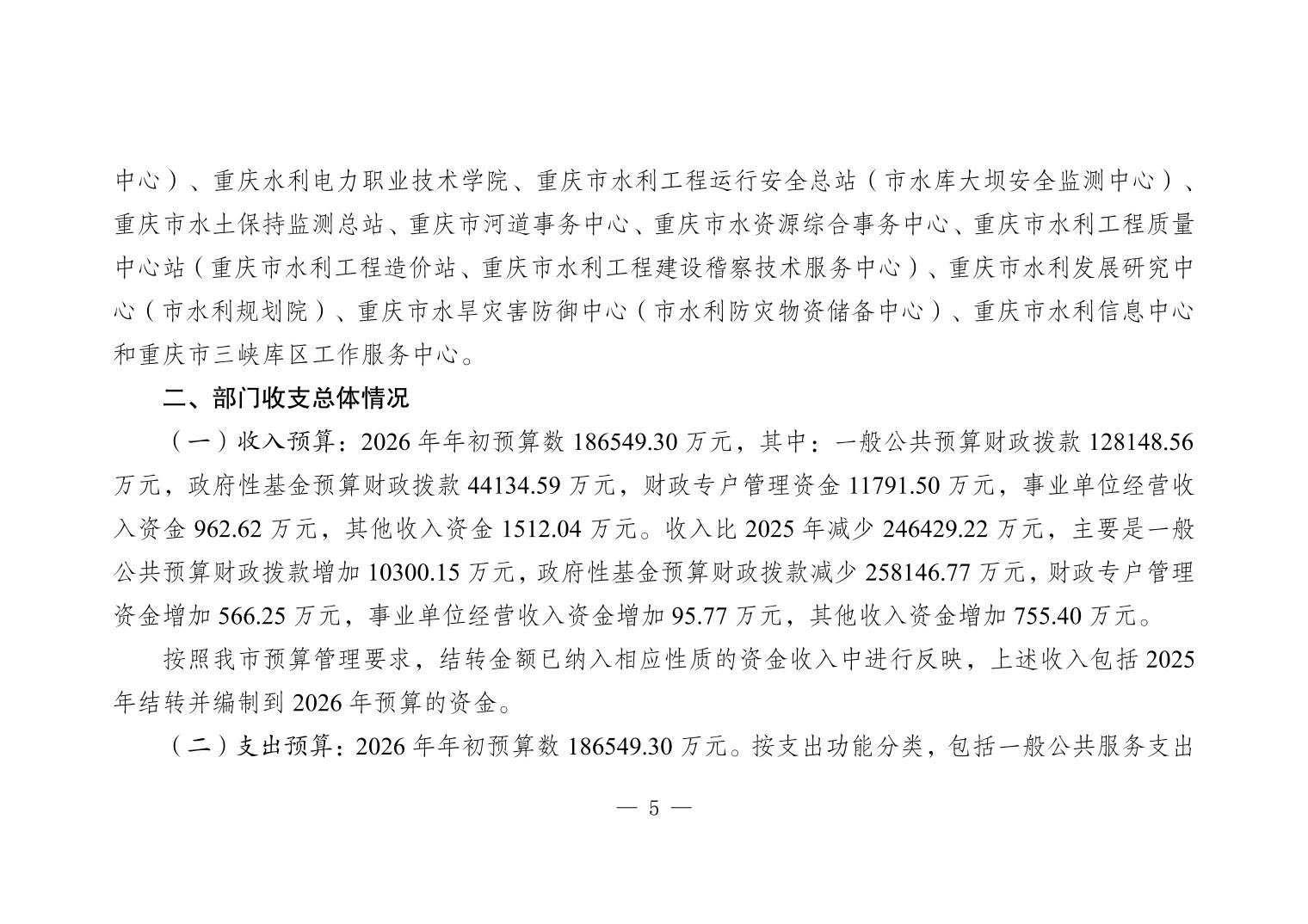 中心）、重庆水利电力职业技术学院、重庆市水利工程运行安全总站（市水库大坝安全监测中心）、重庆市水土保持监测总站、重庆市河道事务中心、重庆市水资源综合事务中心、重庆市水利工程质量中心站（重庆市水利工程造价站、重庆市水利工程建设稽察技术服务中心）、重庆市水利发展研究中心（市水利规划院）、重庆市水旱灾害防御中心（市水利防灾物资储备中心）、重庆市水利信息中心和重庆市三峡库区工作服务中心。

二、部门收支总体情况

（一）收入预算：2026 年年初预算数 186549.30 万元，其中：一般公共预算财政拨款 128148.56 万元，政府性基金预算财政拨款 44134.59 万元，财政专户管理资金 11791.50 万元，事业单位经营收入资金 962.62 万元，其他收入资金 1512.04 万元。收入比 2025 年减少 246429.22 万元，主要是一般公共预算财政拨款增加 10300.15 万元，政府性基金预算财政拨款减少 258146.77 万元，财政专户管理资金增加 566.25 万元，事业单位经营收入资金增加 95.77 万元，其他收入资金增加 755.40 万元。

按照我市预算管理要求，结转金额已纳入相应性质的资金收入中进行反映，上述收入包括 2025 年结转并编制到 2026 年预算的资金。

（二）支出预算：2026 年年初预算数 186549.30 万元。按支出功能分类，包括一般公共服务支出

— 5 —